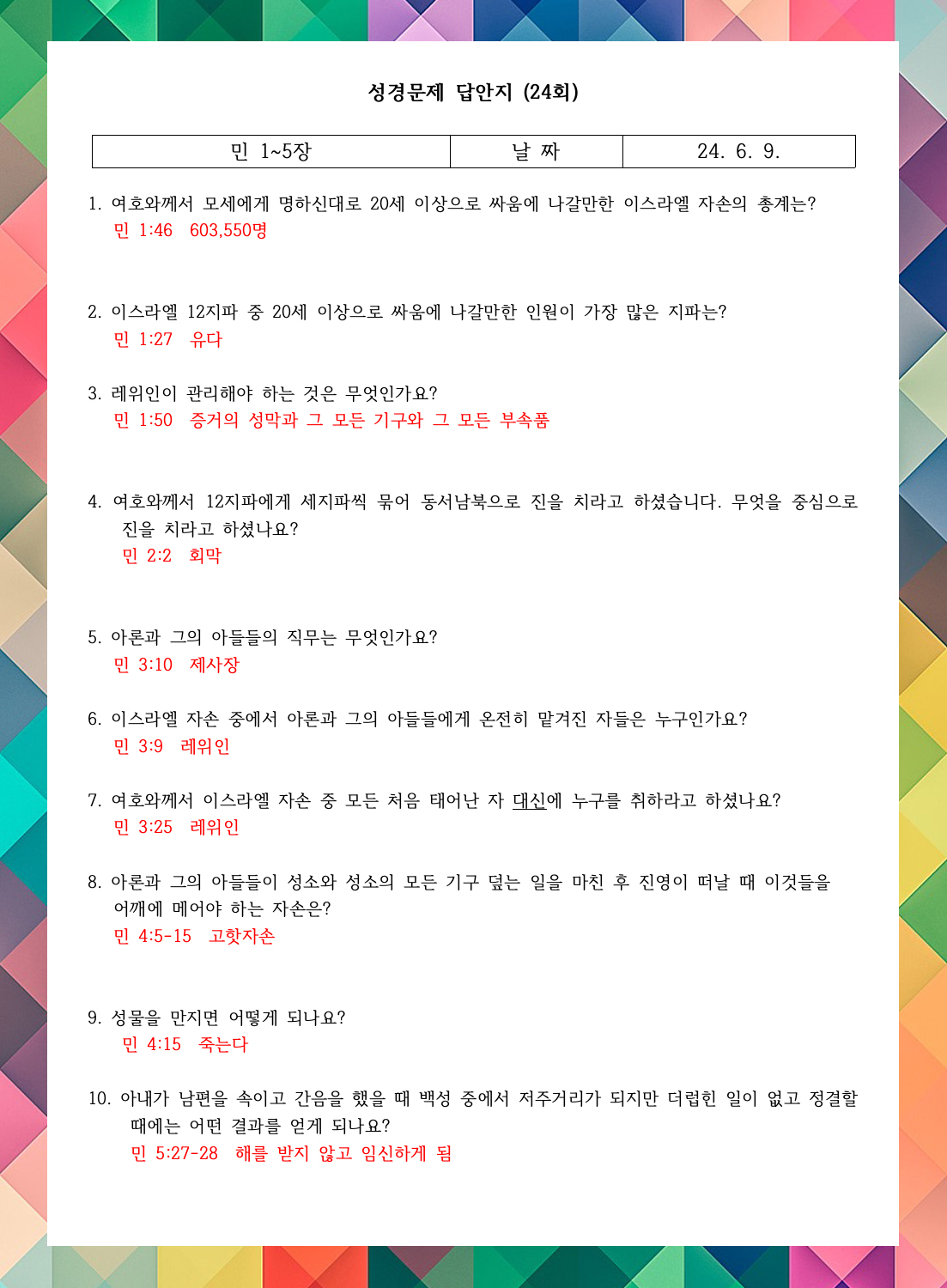 성경문제 답안지 (24회)

| 민 1~5장 | 날 짜 | 24. 6. 9. |
|---|---|---|

1. 여호와께서 모세에게 명하신대로 20세 이상으로 싸움에 나갈만한 이스라엘 자손의 총계는?
민 1:46 603,550명

2. 이스라엘 12지파 중 20세 이상으로 싸움에 나갈만한 인원이 가장 많은 지파는?
민 1:27 유다

3. 레위인이 관리해야 하는 것은 무엇인가요?
민 1:50 증거의 성막과 그 모든 기구와 그 모든 부속품

4. 여호와께서 12지파에게 세지파씩 묶어 동서남북으로 진을 치라고 하셨습니다. 무엇을 중심으로 진을 치라고 하셨나요?
민 2:2 회막

5. 아론과 그의 아들들의 직무는 무엇인가요?
민 3:10 제사장

6. 이스라엘 자손 중에서 아론과 그의 아들들에게 온전히 맡겨진 자들은 누구인가요?
민 3:9 레위인

7. 여호와께서 이스라엘 자손 중 모든 처음 태어난 자 대신에 누구를 취하라고 하셨나요?
민 3:25 레위인

8. 아론과 그의 아들들이 성소와 성소의 모든 기구 덮는 일을 마친 후 진영이 떠날 때 이것들을 어깨에 메어야 하는 자손은?
민 4:5-15 고핫자손

9. 성물을 만지면 어떻게 되나요?
민 4:15 죽는다

10. 아내가 남편을 속이고 간음을 했을 때 백성 중에서 저주거리가 되지만 더럽힌 일이 없고 정결할 때에는 어떤 결과를 얻게 되나요?
민 5:27-28 해를 받지 않고 임신하게 됨